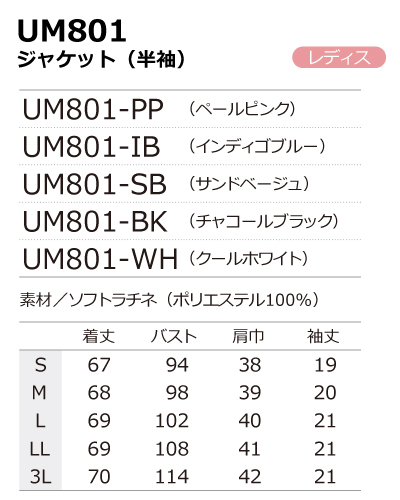 UM801
ジャケット（半袖）

レディス

UM801-PP （ペールピンク）
UM801-IB （インディゴブルー）
UM801-SB （サンドベージュ）
UM801-BK （チャコールブラック）
UM801-WH （クールホワイト）

素材／ソフトラチネ（ポリエステル100%）

| | 着丈 | バスト | 肩巾 | 袖丈 |
|---|---|---|---|---|
| S | 67 | 94 | 38 | 19 |
| M | 68 | 98 | 39 | 20 |
| L | 69 | 102 | 40 | 21 |
| LL | 69 | 108 | 41 | 21 |
| 3L | 70 | 114 | 42 | 21 |